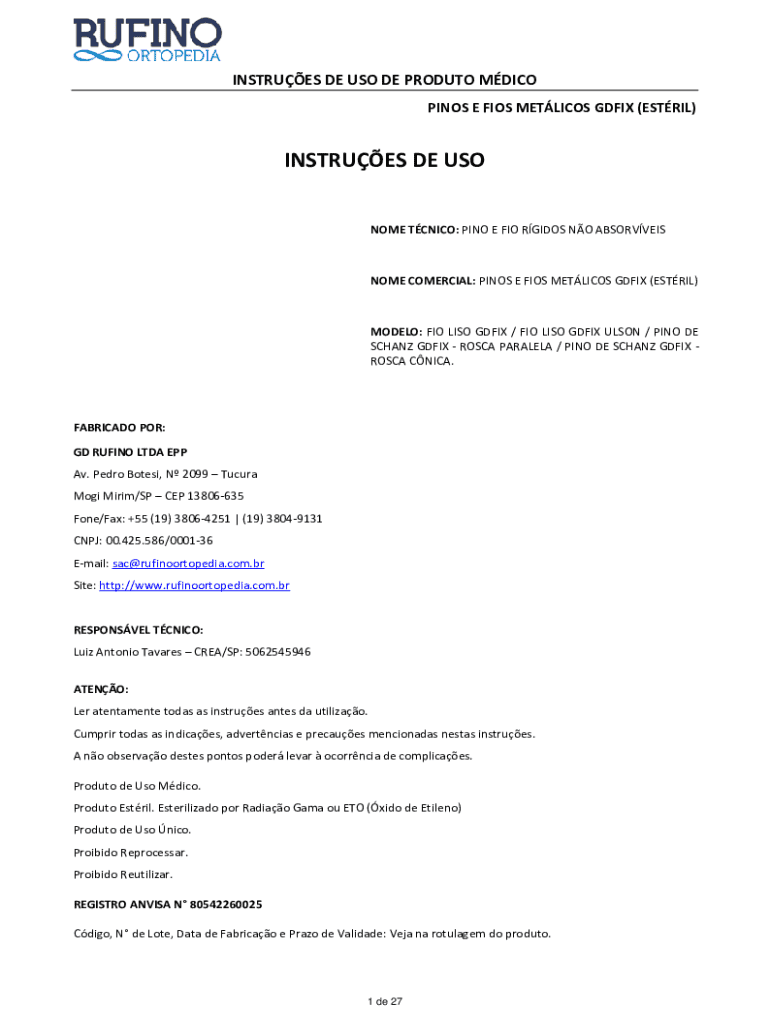 RUFINO
ORTOPEDIA

INSTRUÇÕES DE USO DE PRODUTO MÉDICO

PINOS E FIOS METÁLICOS GDFIX (ESTÉRIL)

INSTRUÇÕES DE USO

NOME TÉCNICO: PINO E FIO RÍGIDOS NÃO ABSORVÍVEIS

NOME COMERCIAL: PINOS E FIOS METÁLICOS GDFIX (ESTÉRIL)

MODELO: FIO LISO GDFIX / FIO LISO GDFIX ULSON / PINO DE SCHANZ GDFIX - ROSCA PARALELA / PINO DE SCHANZ GDFIX - ROSCA CÔNICA.

FABRICADO POR:

GD RUFINO LTDA EPP

Av. Pedro Botesi, Nº 2099 – Tucura

Mogi Mirim/SP – CEP 13806-635

Fone/Fax: +55 (19) 3806-4251 | (19) 3804-9131

CNPJ: 00.425.586/0001-36

E-mail: sac@rufinoortopedia.com.br

Site: http://www.rufinoortopedia.com.br

RESPONSÁVEL TÉCNICO:

Luiz Antonio Tavares – CREA/SP: 5062545946

ATENÇÃO:

Ler atentamente todas as instruções antes da utilização.

Cumprir todas as indicações, advertências e precauções mencionadas nestas instruções.

A não observação destes pontos poderá levar à ocorrência de complicações.

Produto de Uso Médico.

Produto Estéril. Esterilizado por Radiação Gama ou ETO (Óxido de Etileno)

Produto de Uso Único.

Proibido Reprocessar.

Proibido Reutilizar.

REGISTRO ANVISA N° 80542260025

Código, N° de Lote, Data de Fabricação e Prazo de Validade: Veja na rotulagem do produto.

1 de 27